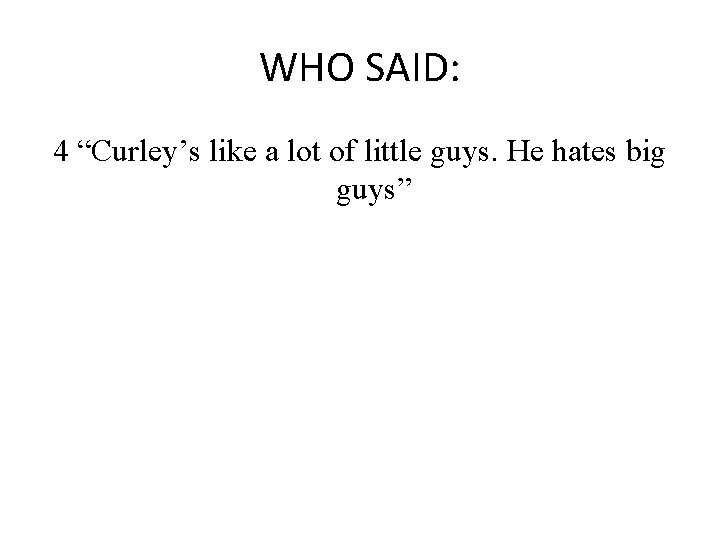 WHO SAID:

4 “Curley’s like a lot of little guys. He hates big guys”